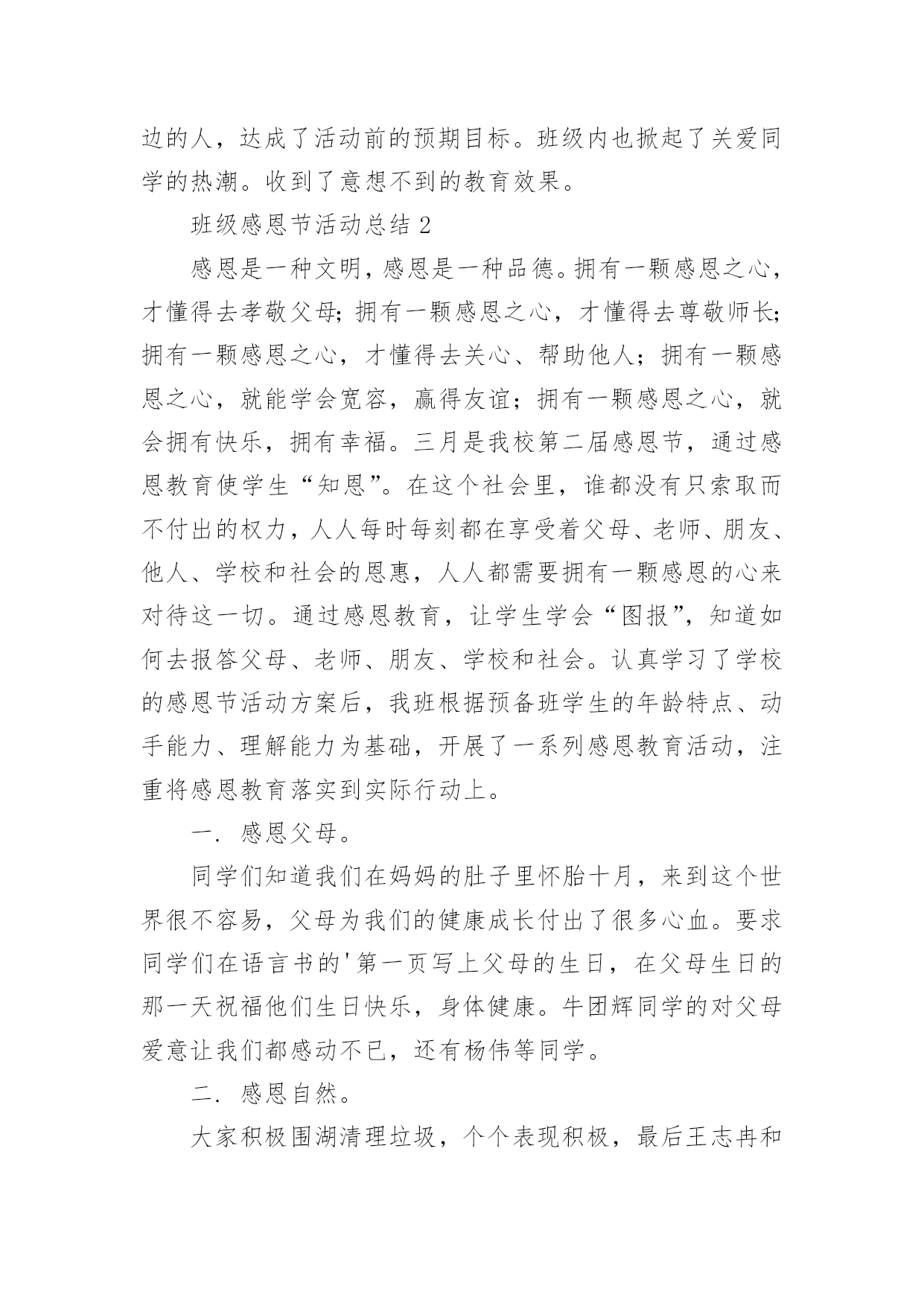 边的人，达成了活动前的预期目标。班级内也掀起了关爱同学的热潮。收到了意想不到的教育效果。

班级感恩节活动总结 2

感恩是一种文明，感恩是一种品德。拥有一颗感恩之心，才懂得去孝敬父母;拥有一颗感恩之心，才懂得去尊敬师长;拥有一颗感恩之心，才懂得去关心、帮助他人；拥有一颗感恩之心，就能学会宽容，赢得友谊；拥有一颗感恩之心，就会拥有快乐，拥有幸福。三月是我校第二届感恩节，通过感恩教育使学生“知恩”。在这个社会里，谁都没有只索取而不付出的权力，人人每时每刻都在享受着父母、老师、朋友、他人、学校和社会的恩惠，人人都需要拥有一颗感恩的心来对待这一切。通过感恩教育，让学生学会“图报”，知道如何去报答父母、老师、朋友、学校和社会。认真学习了学校的感恩节活动方案后，我班根据预备班学生的年龄特点、动手能力、理解能力为基础，开展了一系列感恩教育活动，注重将感恩教育落实到实际行动上。

一. 感恩父母。

同学们知道我们在妈妈的肚子里怀胎十月，来到这个世界很不容易，父母为我们的健康成长付出了很多心血。要求同学们在语言书的'第一页写上父母的生日，在父母生日的那一天祝福他们生日快乐，身体健康。牛团辉同学的对父母爱意让我们都感动不已，还有杨伟等同学。

二. 感恩自然。

大家积极围湖清理垃圾，个个表现积极，最后王志冉和